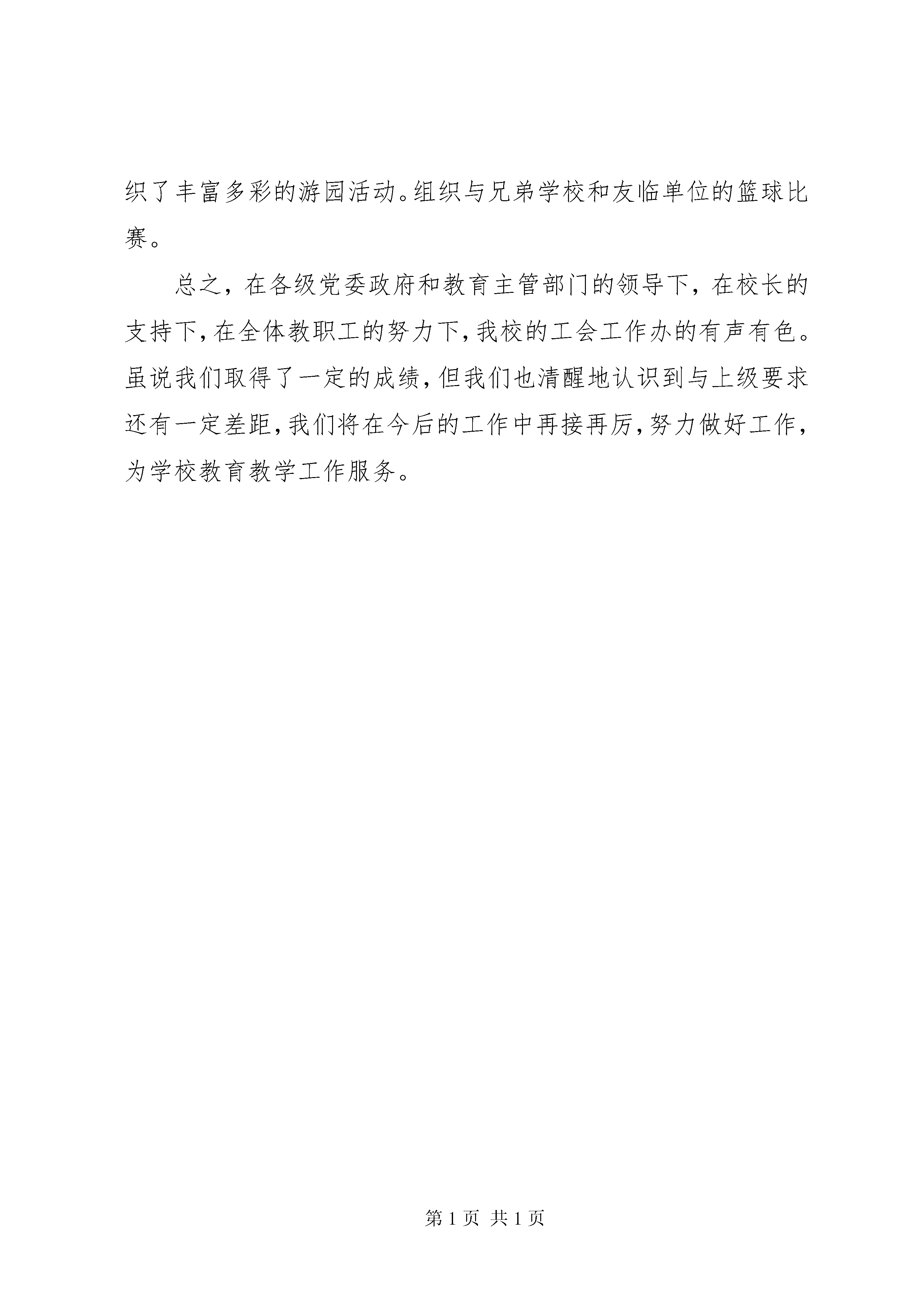 织了丰富多彩的游园活动。组织与兄弟学校和友临单位的篮球比赛。

总之，在各级党委政府和教育主管部门的领导下，在校长的支持下，在全体教职工的努力下，我校的工会工作办的有声有色。虽说我们取得了一定的成绩，但我们也清醒地认识到与上级要求还有一定差距，我们将在今后的工作中再接再厉，努力做好工作，为学校教育教学工作服务。

第 1 页 共 1 页